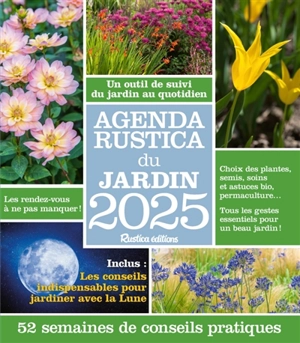 Un outil de suivi du jardin au quotidien

AGENDA RUSTICA du JARDIN 2025

Rustica éditions

Les rendez-vous à ne pas manquer !

Choix des plantes, semis, soins et astuces bio, permaculture…

Tous les gestes essentiels pour un beau jardin !

Inclus : Les conseils indispensables pour jardiner avec la Lune

52 semaines de conseils pratiques